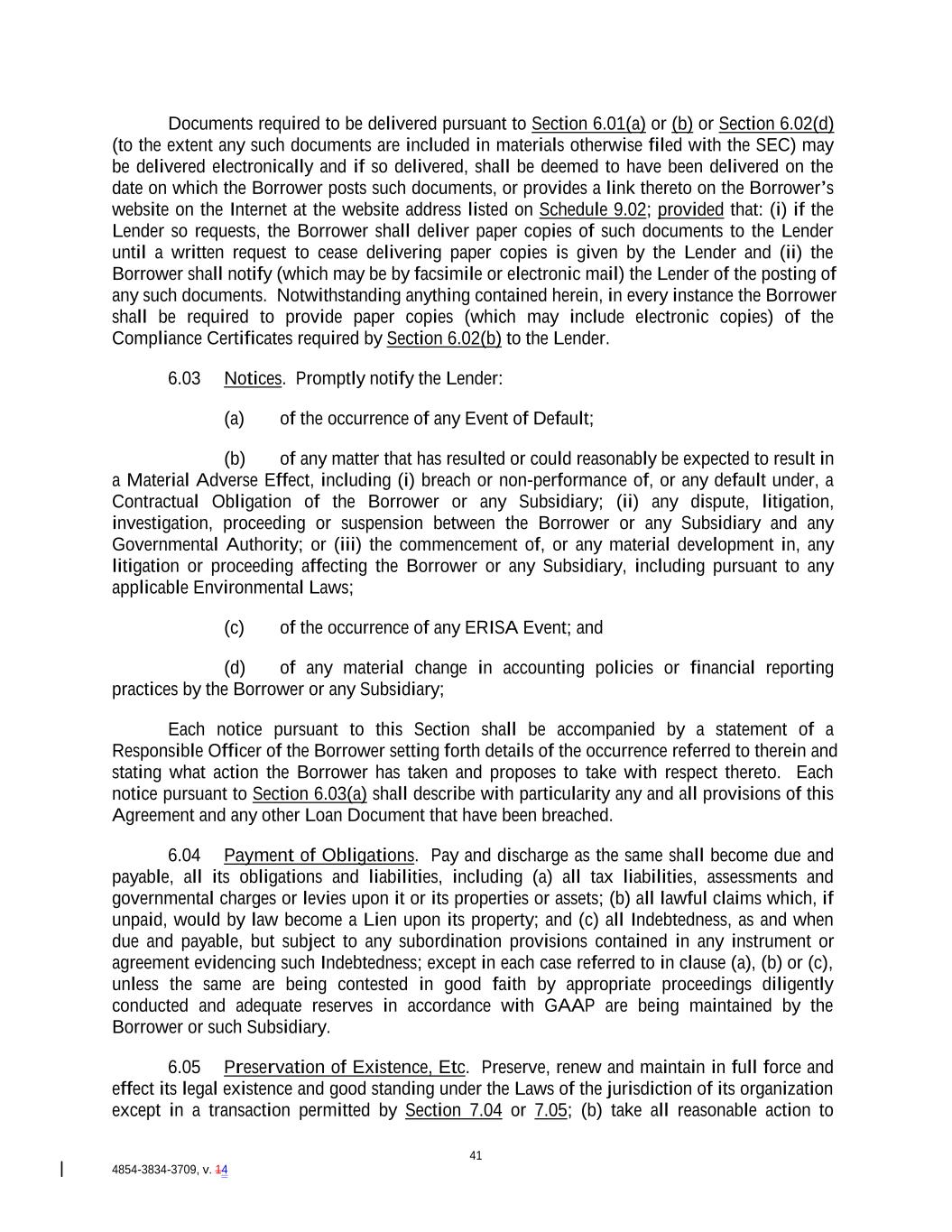 Documents required to be delivered pursuant to Section 6.01(a) or (b) or Section 6.02(d) (to the extent any such documents are included in materials otherwise filed with the SEC) may be delivered electronically and if so delivered, shall be deemed to have been delivered on the date on which the Borrower posts such documents, or provides a link thereto on the Borrower's website on the Internet at the website address listed on Schedule 9.02; provided that: (i) if the Lender so requests, the Borrower shall deliver paper copies of such documents to the Lender until a written request to cease delivering paper copies is given by the Lender and (ii) the Borrower shall notify (which may be by facsimile or electronic mail) the Lender of the posting of any such documents. Notwithstanding anything contained herein, in every instance the Borrower shall be required to provide paper copies (which may include electronic copies) of the Compliance Certificates required by Section 6.02(b) to the Lender.

6.03 Notices. Promptly notify the Lender:

(a) of the occurrence of any Event of Default;

(b) of any matter that has resulted or could reasonably be expected to result in a Material Adverse Effect, including (i) breach or non-performance of, or any default under, a Contractual Obligation of the Borrower or any Subsidiary; (ii) any dispute, litigation, investigation, proceeding or suspension between the Borrower or any Subsidiary and any Governmental Authority; or (iii) the commencement of, or any material development in, any litigation or proceeding affecting the Borrower or any Subsidiary, including pursuant to any applicable Environmental Laws;

(c) of the occurrence of any ERISA Event; and

(d) of any material change in accounting policies or financial reporting practices by the Borrower or any Subsidiary;

Each notice pursuant to this Section shall be accompanied by a statement of a Responsible Officer of the Borrower setting forth details of the occurrence referred to therein and stating what action the Borrower has taken and proposes to take with respect thereto. Each notice pursuant to Section 6.03(a) shall describe with particularity any and all provisions of this Agreement and any other Loan Document that have been breached.

6.04 Payment of Obligations. Pay and discharge as the same shall become due and payable, all its obligations and liabilities, including (a) all tax liabilities, assessments and governmental charges or levies upon it or its properties or assets; (b) all lawful claims which, if unpaid, would by law become a Lien upon its property; and (c) all Indebtedness, as and when due and payable, but subject to any subordination provisions contained in any instrument or agreement evidencing such Indebtedness; except in each case referred to in clause (a), (b) or (c), unless the same are being contested in good faith by appropriate proceedings diligently conducted and adequate reserves in accordance with GAAP are being maintained by the Borrower or such Subsidiary.

6.05 Preservation of Existence, Etc. Preserve, renew and maintain in full force and effect its legal existence and good standing under the Laws of the jurisdiction of its organization except in a transaction permitted by Section 7.04 or 7.05; (b) take all reasonable action to

41

4854-3834-3709, v. 14